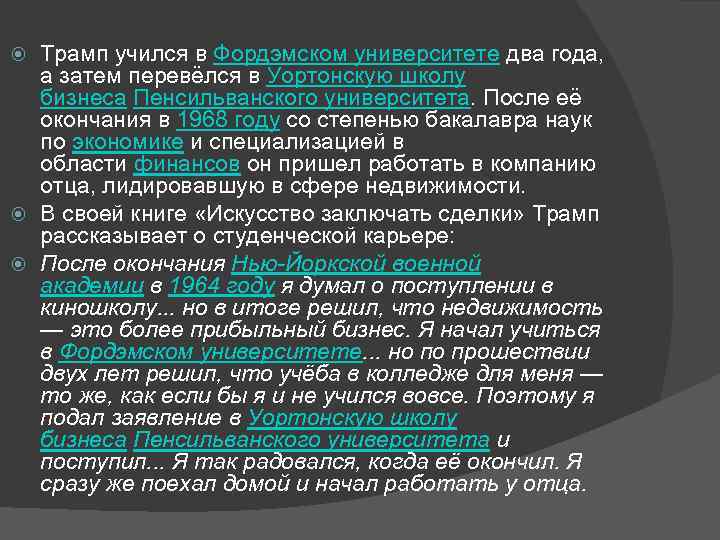 Трамп учился в Фордэмском университете два года, а затем перевёлся в Уортонскую школу бизнеса Пенсильванского университета. После её окончания в 1968 году со степенью бакалавра наук по экономике и специализацией в области финансов он пришел работать в компанию отца, лидировавшую в сфере недвижимости.

В своей книге «Искусство заключать сделки» Трамп рассказывает о студенческой карьере:

После окончания Нью-Йоркской военной академии в 1964 году я думал о поступлении в киношколу... но в итоге решил, что недвижимость — это более прибыльный бизнес. Я начал учиться в Фордэмском университете... но по прошествии двух лет решил, что учёба в колледже для меня — то же, как если бы я и не учился вовсе. Поэтому я подал заявление в Уортонскую школу бизнеса Пенсильванского университета и поступил... Я так радовался, когда её окончил. Я сразу же поехал домой и начал работать у отца.